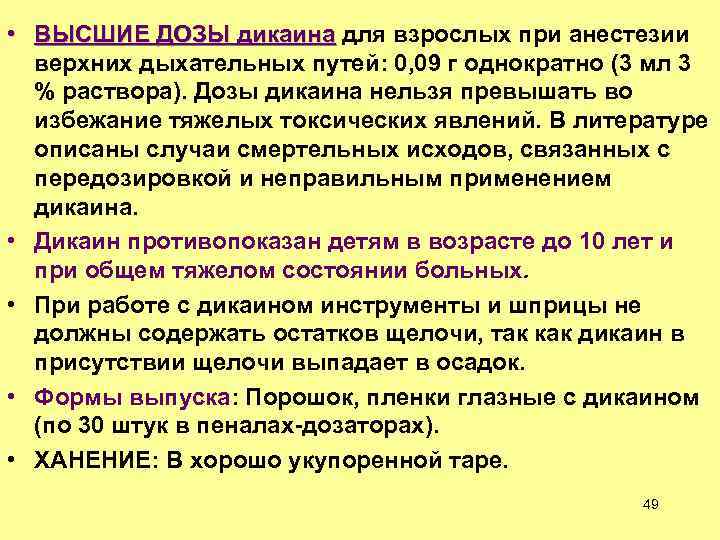 • ВЫСШИЕ ДОЗЫ дикаина для взрослых при анестезии верхних дыхательных путей: 0,09 г однократно (3 мл 3 % раствора). Дозы дикаина нельзя превышать во избежание тяжелых токсических явлений. В литературе описаны случаи смертельных исходов, связанных с передозировкой и неправильным применением дикаина.
• Дикаин противопоказан детям в возрасте до 10 лет и при общем тяжелом состоянии больных.
• При работе с дикаином инструменты и шприцы не должны содержать остатков щелочи, так как дикаин в присутствии щелочи выпадает в осадок.
• Формы выпуска: Порошок, пленки глазные с дикаином (по 30 штук в пеналах-дозаторах).
• ХАНЕНИЕ: В хорошо укупоренной таре.

49